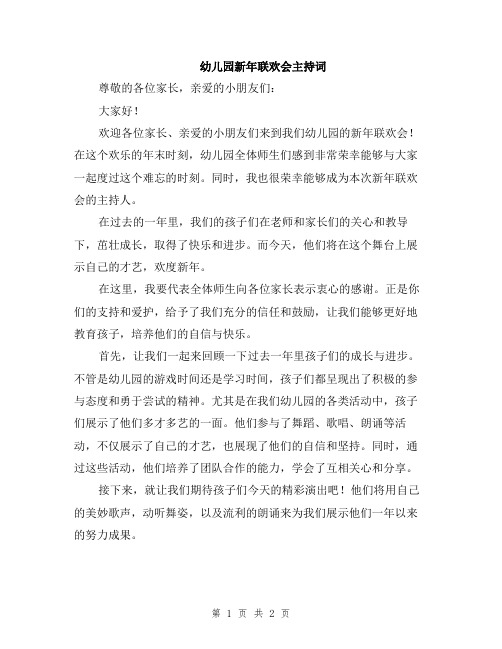 幼儿园新年联欢会主持词

尊敬的各位家长，亲爱的小朋友们：

大家好！

欢迎各位家长、亲爱的小朋友们来到我们幼儿园的新年联欢会！在这个欢乐的年末时刻，幼儿园全体师生们感到非常荣幸能够与大家一起度过这个难忘的时刻。同时，我也很荣幸能够成为本次新年联欢会的主持人。

在过去的一年里，我们的孩子们在老师和家长们的关心和教导下，茁壮成长，取得了快乐和进步。而今天，他们将在这个舞台上展示自己的才艺，欢度新年。

在这里，我要代表全体师生向各位家长表示衷心的感谢。正是你们的支持和爱护，给予了我们充分的信任和鼓励，让我们能够更好地教育孩子，培养他们的自信与快乐。

首先，让我们一起来回顾一下过去一年里孩子们的成长与进步。不管是幼儿园的游戏时间还是学习时间，孩子们都呈现出了积极的参与态度和勇于尝试的精神。尤其是在我们幼儿园的各类活动中，孩子们展示了他们多才多艺的一面。他们参与了舞蹈、歌唱、朗诵等活动，不仅展示了自己的才艺，也展现了他们的自信和坚持。同时，通过这些活动，他们培养了团队合作的能力，学会了互相关心和分享。

接下来，就让我们期待孩子们今天的精彩演出吧！他们将用自己的美妙歌声，动听舞姿，以及流利的朗诵来为我们展示他们一年以来的努力成果。

第 1 页 共 2 页